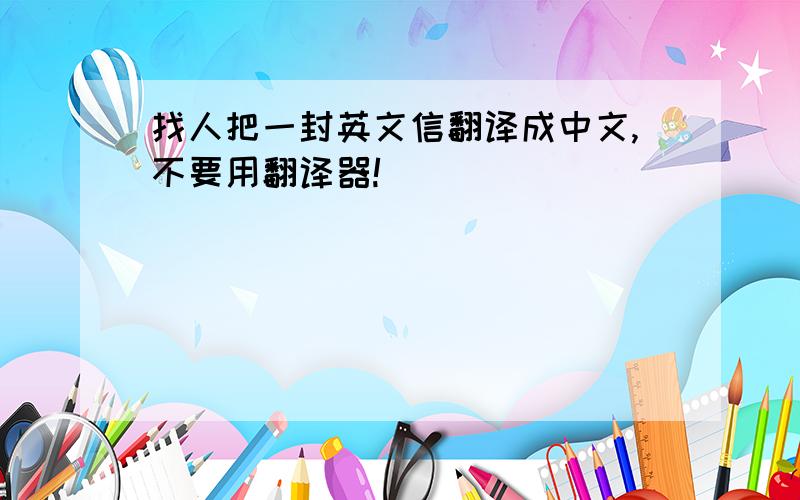 找人把一封英文信翻译成中文,不要用翻译器!